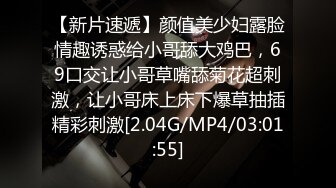 【新片速遞】颜值美少妇露脸情趣诱惑给小哥舔大鸡巴，69口交让小哥草嘴舔菊花超刺激，让小哥床上床下爆草抽插精彩刺激[2.04G/MP4/03:01:55]